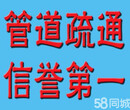 管道疏通
信誉第一

58同城